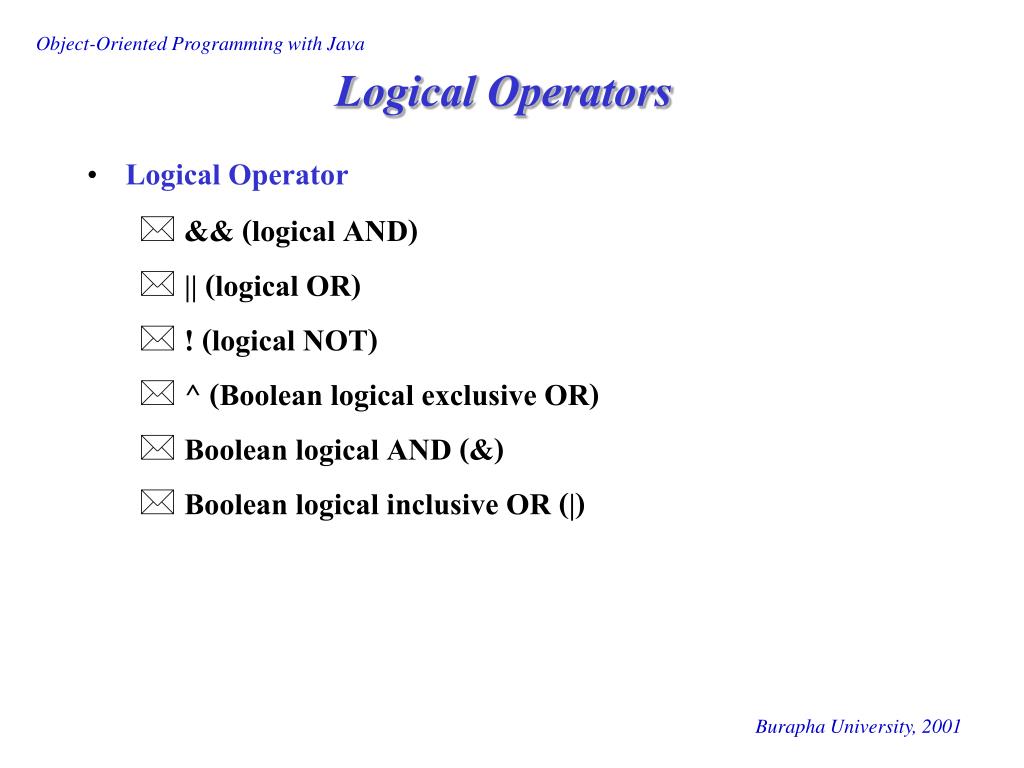 Object-Oriented Programming with Java

Logical Operators

• Logical Operator

&& (logical AND)

|| (logical OR)

! (logical NOT)

^ (Boolean logical exclusive OR)

Boolean logical AND (&)

Boolean logical inclusive OR (|)

Burapha University, 2001